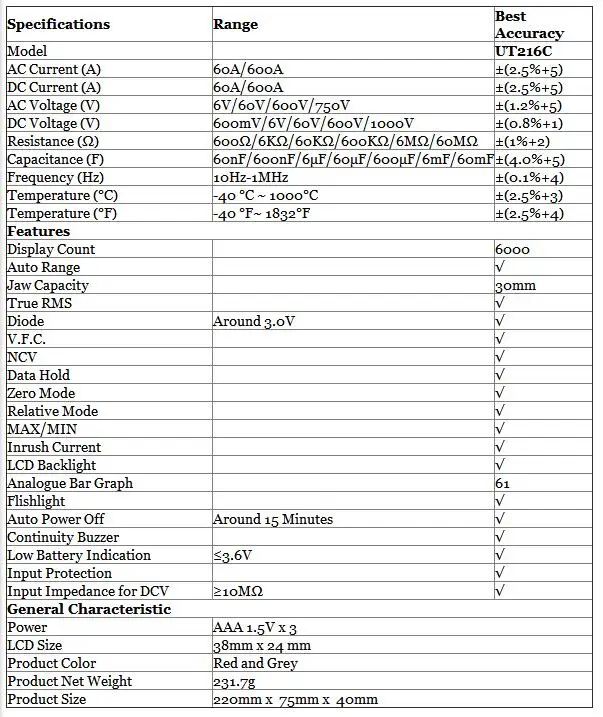 | Specifications | Range | Best Accuracy |
|---|---|---|
| Model | | UT216C |
| AC Current (A) | 60A/600A | ±(2.5%+5) |
| DC Current (A) | 60A/600A | ±(2.5%+5) |
| AC Voltage (V) | 6V/60V/600V/750V | ±(1.2%+5) |
| DC Voltage (V) | 600mV/6V/60V/600V/1000V | ±(0.8%+1) |
| Resistance (Ω) | 600Ω/6KΩ/60KΩ/600KΩ/6MΩ/60MΩ | ±(1%+2) |
| Capacitance (F) | 60nF/600nF/6μF/60μF/600μF/6mF/60mF | ±(4.0%+5) |
| Frequency (Hz) | 10Hz-1MHz | ±(0.1%+4) |
| Temperature (°C) | -40 °C ~ 1000°C | ±(2.5%+3) |
| Temperature (°F) | -40 °F~ 1832°F | ±(2.5%+4) |
| Features | | |
| Display Count | | 6000 |
| Auto Range | | √ |
| Jaw Capacity | | 30mm |
| True RMS | | √ |
| Diode | Around 3.0V | √ |
| V.F.C. | | √ |
| NCV | | √ |
| Data Hold | | √ |
| Zero Mode | | √ |
| Relative Mode | | √ |
| MAX/MIN | | √ |
| Inrush Current | | √ |
| LCD Backlight | | √ |
| Analogue Bar Graph | | 61 |
| Flishlight | | √ |
| Auto Power Off | Around 15 Minutes | √ |
| Continuity Buzzer | | √ |
| Low Battery Indication | ≤3.6V | √ |
| Input Protection | | √ |
| Input Impedance for DCV | ≥10MΩ | √ |
| General Characteristic | | |
| Power | AAA 1.5V x 3 | |
| LCD Size | 38mm x 24 mm | |
| Product Color | Red and Grey | |
| Product Net Weight | 231.7g | |
| Product Size | 220mm x 75mm x 40mm | |